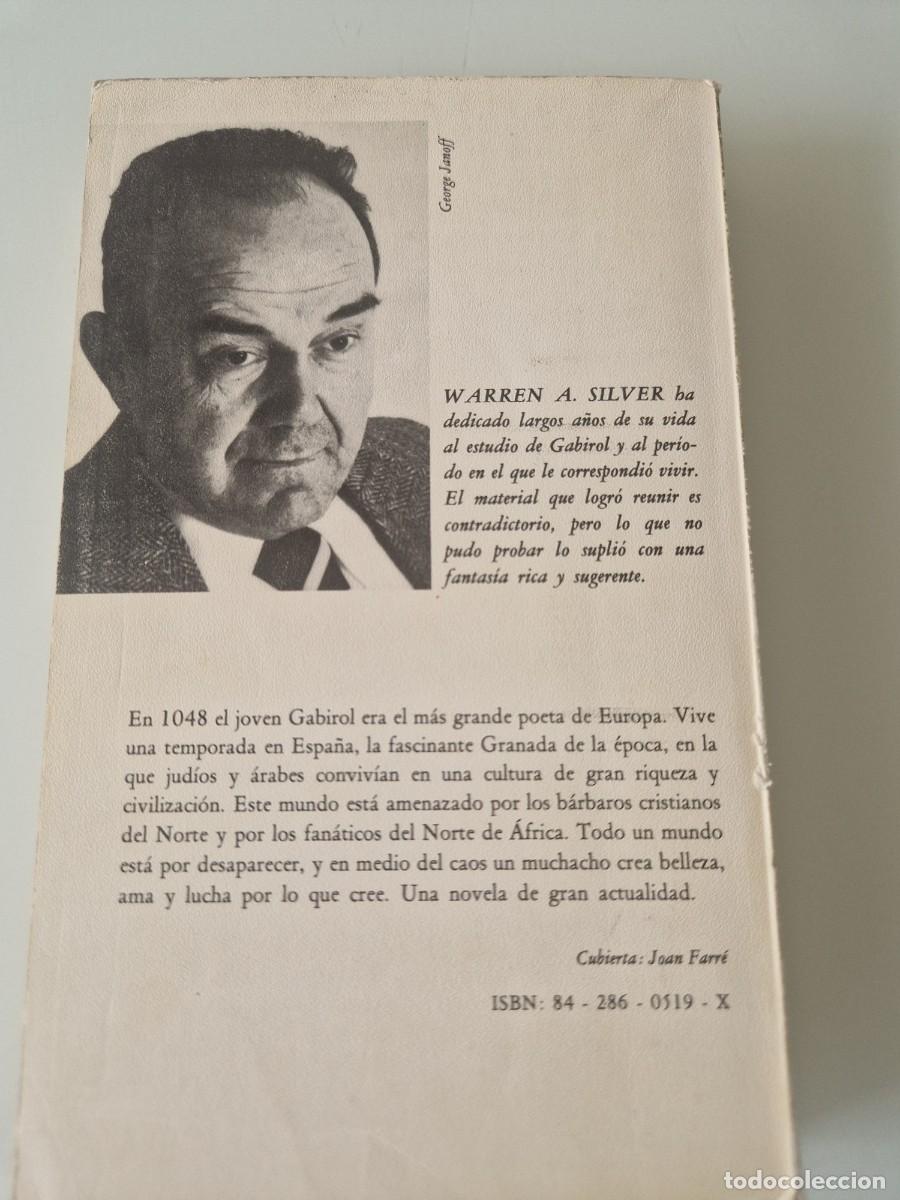 George Janoff

WARREN A. SILVER ha dedicado largos años de su vida al estudio de Gabirol y al período en el que le correspondió vivir. El material que logró reunir es contradictorio, pero lo que no pudo probar lo suplió con una fantasía rica y sugerente.

En 1048 el joven Gabirol era el más grande poeta de Europa. Vive una temporada en España, la fascinante Granada de la época, en la que judíos y árabes convivían en una cultura de gran riqueza y civilización. Este mundo está amenazado por los bárbaros cristianos del Norte y por los fanáticos del Norte de África. Todo un mundo está por desaparecer, y en medio del caos un muchacho crea belleza, ama y lucha por lo que cree. Una novela de gran actualidad.

Cubierta: Joan Farré

ISBN: 84 - 286 - 0519 - X

todocoleccion